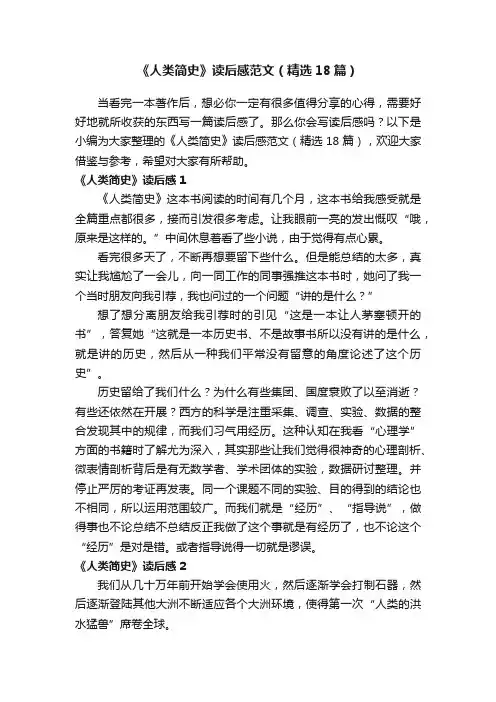 《人类简史》读后感范文（精选18篇）

当看完一本著作后，想必你一定有很多值得分享的心得，需要好好地就所收获的东西写一篇读后感了。那么你会写读后感吗？以下是小编为大家整理的《人类简史》读后感范文（精选18篇），欢迎大家借鉴与参考，希望对大家有所帮助。

《人类简史》读后感1

《人类简史》这本书阅读的时间有几个月，这本书给我感受就是全篇重点都很多，接而引发很多考虑。让我眼前一亮的发出慨叹“哦，原来是这样的。”中间休息着看了些小说，由于觉得有点心累。

看完很多天了，不断再想要留下些什么。但是能总结的太多，真实让我尴尬了一会儿，向一同工作的同事强推这本书时，她问了我一个当时朋友向我引荐，我也问过的一个问题“讲的是什么？”

想了想分离朋友给我引荐时的引见“这是一本让人茅塞顿开的书”，答复她“这就是一本历史书、不是故事书所以没有讲的是什么，就是讲的历史，然后从一种我们平常没有留意的角度论述了这个历史”。

历史留给了我们什么？为什么有些集团、国度衰败了以至消逝？有些还依然在开展？西方的科学是注重采集、调查、实验、数据的整合发现其中的规律，而我们习气用经历。这种认知在我看“心理学”方面的书籍时了解尤为深入，其实那些让我们觉得很神奇的心理剖析、微表情剖析背后是有无数学者、学术团体的实验，数据研讨整理。并停止严厉的考证再发表。同一个课题不同的实验、目的得到的结论也不相同，所以运用范围较广。而我们就是“经历”、“指导说”，做得事也不论总结不总结反正我做了这个事就是有经历了，也不论这个“经历”是对是错。或者指导说得一切就是谬误。

《人类简史》读后感2

我们从几十万年前开始学会使用火，然后逐渐学会打制石器，然后逐渐登陆其他大洲不断适应各个大洲环境，使得第一次“人类的洪水猛兽”席卷全球。